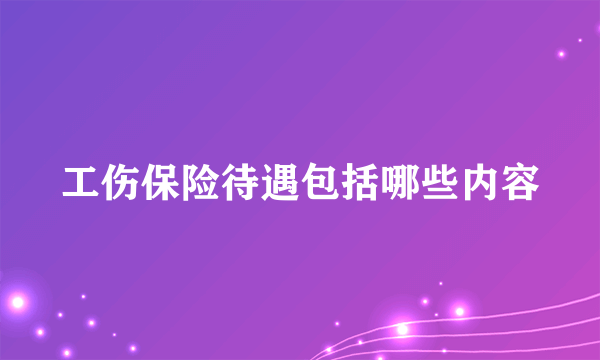 工伤保险待遇包括哪些内容